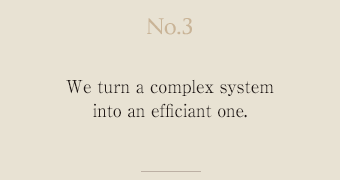 No.3

We turn a complex system into an efficiant one.